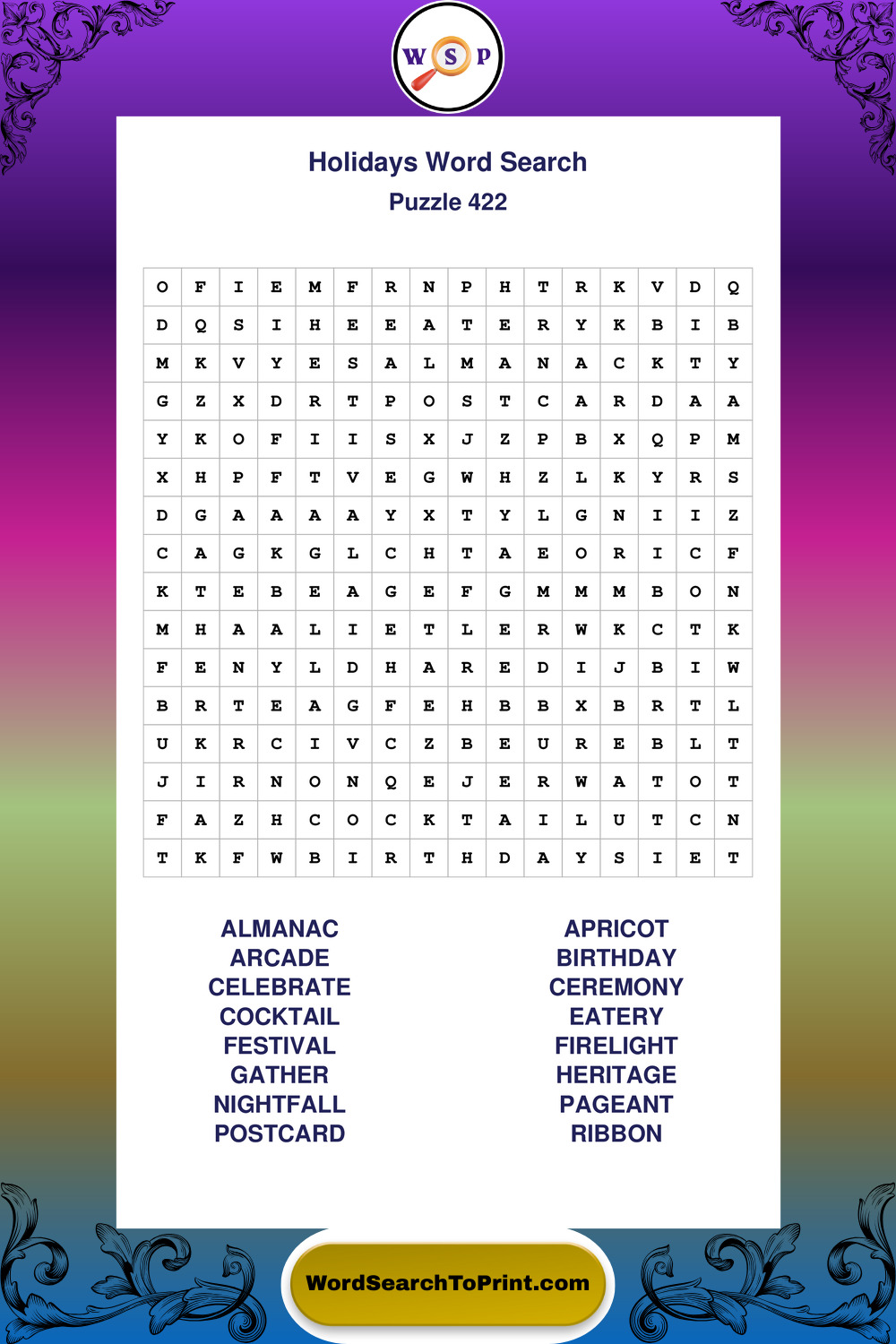 W S P

Holidays Word Search
Puzzle 422

| O | F | I | E | M | F | R | N | P | H | T | R | K | V | D | Q |
|---|---|---|---|---|---|---|---|---|---|---|---|---|---|---|---|
| D | Q | S | I | H | E | E | A | T | E | R | Y | K | B | I | B |
| M | K | V | Y | E | S | A | L | M | A | N | A | C | K | T | Y |
| G | Z | X | D | R | T | P | O | S | T | C | A | R | D | A | A |
| Y | K | O | F | I | I | S | X | J | Z | P | B | X | Q | P | M |
| X | H | P | F | T | V | E | G | W | H | Z | L | K | Y | R | S |
| D | G | A | A | A | A | Y | X | T | Y | L | G | N | I | I | Z |
| C | A | G | K | G | L | C | H | T | A | E | O | R | I | C | F |
| K | T | E | B | E | A | G | E | F | G | M | M | M | B | O | N |
| M | H | A | A | L | I | E | T | L | E | R | W | K | C | T | K |
| F | E | N | Y | L | D | H | A | R | E | D | I | J | B | I | W |
| B | R | T | E | A | G | F | E | H | B | B | X | B | R | T | L |
| U | K | R | C | I | V | C | Z | B | E | U | R | E | B | L | T |
| J | I | R | N | O | N | Q | E | J | E | R | W | A | T | O | T |
| F | A | Z | H | C | O | C | K | T | A | I | L | U | T | C | N |
| T | K | F | W | B | I | R | T | H | D | A | Y | S | I | E | T |

ALMANAC
ARCADE
CELEBRATE
COCKTAIL
FESTIVAL
GATHER
NIGHTFALL
POSTCARD

APRICOT
BIRTHDAY
CEREMONY
EATERY
FIRELIGHT
HERITAGE
PAGEANT
RIBBON

WordSearchToPrint.com